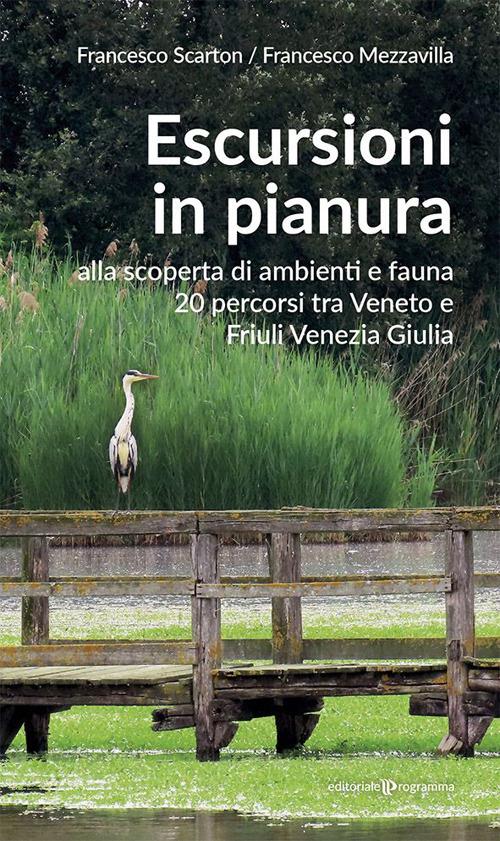 Francesco Scarton / Francesco Mezzavilla

Escursioni in pianura

alla scoperta di ambienti e fauna
20 percorsi tra Veneto e Friuli Venezia Giulia

editoriale programma